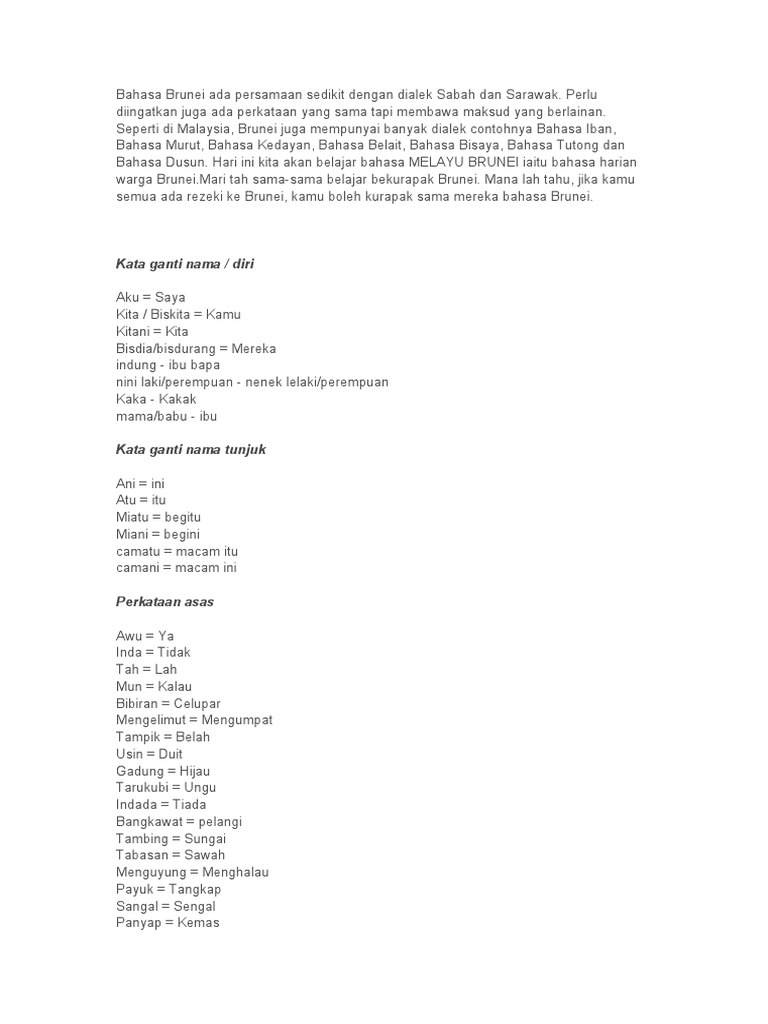 Bahasa Brunei ada persamaan sedikit dengan dialek Sabah dan Sarawak. Perlu diingatkan juga ada perkataan yang sama tapi membawa maksud yang berlainan. Seperti di Malaysia, Brunei juga mempunyai banyak dialek contohnya Bahasa Iban, Bahasa Murut, Bahasa Kedayan, Bahasa Belait, Bahasa Bisaya, Bahasa Tutong dan Bahasa Dusun. Hari ini kita akan belajar bahasa MELAYU BRUNEI iaitu bahasa harian warga Brunei.Mari tah sama-sama belajar bekurapak Brunei. Mana lah tahu, jika kamu semua ada rezeki ke Brunei, kamu boleh kurapak sama mereka bahasa Brunei.

Kata ganti nama / diri

Aku = Saya
Kita / Biskita = Kamu
Kitani = Kita
Bisdia/bisdurang = Mereka
indung - ibu bapa
nini laki/perempuan - nenek lelaki/perempuan
Kaka - Kakak
mama/babu - ibu

Kata ganti nama tunjuk

Ani = ini
Atu = itu
Miatu = begitu
Miani = begini
camatu = macam itu
camani = macam ini

Perkataan asas

Awu = Ya
Inda = Tidak
Tah = Lah
Mun = Kalau
Bibiran = Celupar
Mengelimut = Mengumpat
Tampik = Belah
Usin = Duit
Gadung = Hijau
Tarukubi = Ungu
Indada = Tiada
Bangkawat = pelangi
Tambing = Sungai
Tabasan = Sawah
Menguyung = Menghalau
Payuk = Tangkap
Sangal = Sengal
Panyap = Kemas